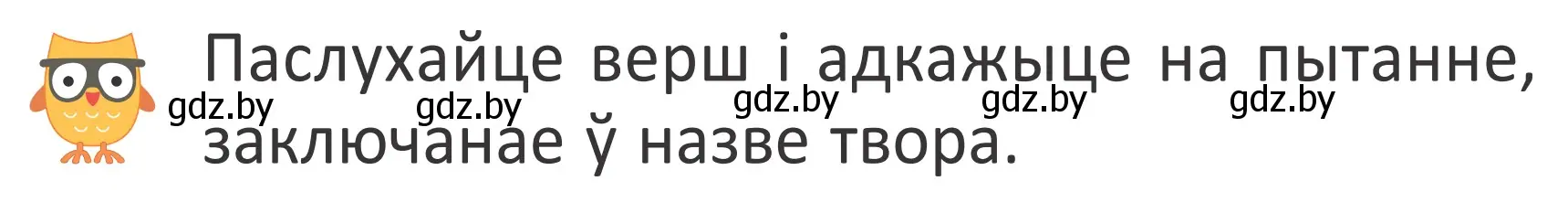 Паслухайце верш і адкажыце на пытанне, заключанае ў назве твора.

gdz.by gdz.by gdz.by gdz.by gdz.by